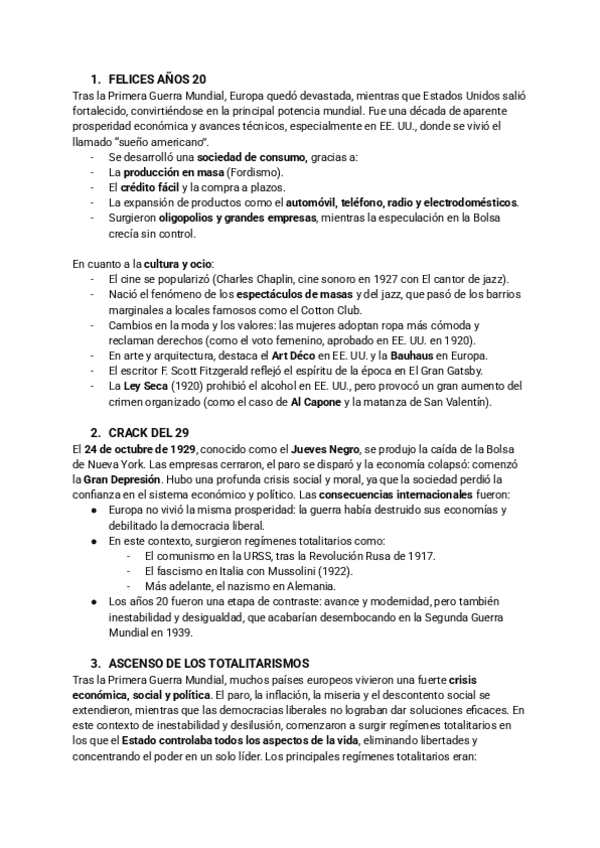 1. FELICES AÑOS 20

Tras la Primera Guerra Mundial, Europa quedó devastada, mientras que Estados Unidos salió fortalecido, convirtiéndose en la principal potencia mundial. Fue una década de aparente prosperidad económica y avances técnicos, especialmente en EE. UU., donde se vivió el llamado "sueño americano".

- Se desarrolló una sociedad de consumo, gracias a:
- La producción en masa (Fordismo).
- El crédito fácil y la compra a plazos.
- La expansión de productos como el automóvil, teléfono, radio y electrodomésticos.
- Surgieron oligopolios y grandes empresas, mientras la especulación en la Bolsa crecía sin control.

En cuanto a la cultura y ocio:

- El cine se popularizó (Charles Chaplin, cine sonoro en 1927 con El cantor de jazz).
- Nació el fenómeno de los espectáculos de masas y del jazz, que pasó de los barrios marginales a locales famosos como el Cotton Club.
- Cambios en la moda y los valores: las mujeres adoptan ropa más cómoda y reclaman derechos (como el voto femenino, aprobado en EE. UU. en 1920).
- En arte y arquitectura, destaca el Art Déco en EE. UU. y la Bauhaus en Europa.
- El escritor F. Scott Fitzgerald reflejó el espíritu de la época en El Gran Gatsby.
- La Ley Seca (1920) prohibió el alcohol en EE. UU., pero provocó un gran aumento del crimen organizado (como el caso de Al Capone y la matanza de San Valentín).

2. CRACK DEL 29

El 24 de octubre de 1929, conocido como el Jueves Negro, se produjo la caída de la Bolsa de Nueva York. Las empresas cerraron, el paro se disparó y la economía colapsó: comenzó la Gran Depresión. Hubo una profunda crisis social y moral, ya que la sociedad perdió la confianza en el sistema económico y político. Las consecuencias internacionales fueron:

● Europa no vivió la misma prosperidad: la guerra había destruido sus economías y debilitado la democracia liberal.
● En este contexto, surgieron regímenes totalitarios como:
  - El comunismo en la URSS, tras la Revolución Rusa de 1917.
  - El fascismo en Italia con Mussolini (1922).
  - Más adelante, el nazismo en Alemania.
● Los años 20 fueron una etapa de contraste: avance y modernidad, pero también inestabilidad y desigualdad, que acabarían desembocando en la Segunda Guerra Mundial en 1939.

3. ASCENSO DE LOS TOTALITARISMOS

Tras la Primera Guerra Mundial, muchos países europeos vivieron una fuerte crisis económica, social y política. El paro, la inflación, la miseria y el descontento social se extendieron, mientras que las democracias liberales no lograban dar soluciones eficaces. En este contexto de inestabilidad y desilusión, comenzaron a surgir regímenes totalitarios en los que el Estado controlaba todos los aspectos de la vida, eliminando libertades y concentrando el poder en un solo líder. Los principales regímenes totalitarios eran: